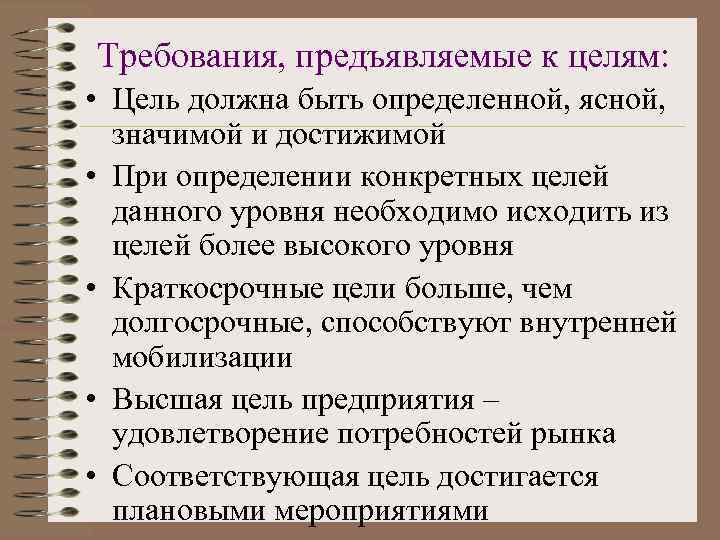 Требования, предъявляемые к целям:

• Цель должна быть определенной, ясной, значимой и достижимой
• При определении конкретных целей данного уровня необходимо исходить из целей более высокого уровня
• Краткосрочные цели больше, чем долгосрочные, способствуют внутренней мобилизации
• Высшая цель предприятия – удовлетворение потребностей рынка
• Соответствующая цель достигается плановыми мероприятиями